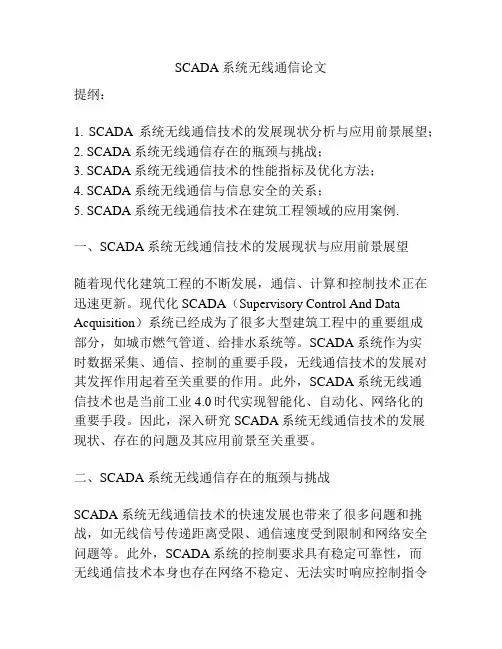 SCADA 系统无线通信论文

提纲：

1. SCADA 系统无线通信技术的发展现状分析与应用前景展望；
2. SCADA 系统无线通信存在的瓶颈与挑战；
3. SCADA 系统无线通信技术的性能指标及优化方法；
4. SCADA 系统无线通信与信息安全的关系；
5. SCADA 系统无线通信技术在建筑工程领域的应用案例.

一、SCADA 系统无线通信技术的发展现状与应用前景展望

随着现代化建筑工程的不断发展，通信、计算和控制技术正在迅速更新。现代化 SCADA（Supervisory Control And Data Acquisition）系统已经成为了很多大型建筑工程中的重要组成部分，如城市燃气管道、给排水系统等。SCADA 系统作为实时数据采集、通信、控制的重要手段，无线通信技术的发展对其发挥作用起着至关重要的作用。此外，SCADA 系统无线通信技术也是当前工业 4.0 时代实现智能化、自动化、网络化的重要手段。因此，深入研究 SCADA 系统无线通信技术的发展现状、存在的问题及其应用前景至关重要。

二、SCADA 系统无线通信存在的瓶颈与挑战

SCADA 系统无线通信技术的快速发展也带来了很多问题和挑战，如无线信号传递距离受限、通信速度受到限制和网络安全问题等。此外，SCADA 系统的控制要求具有稳定可靠性，而无线通信技术本身也存在网络不稳定、无法实时响应控制指令